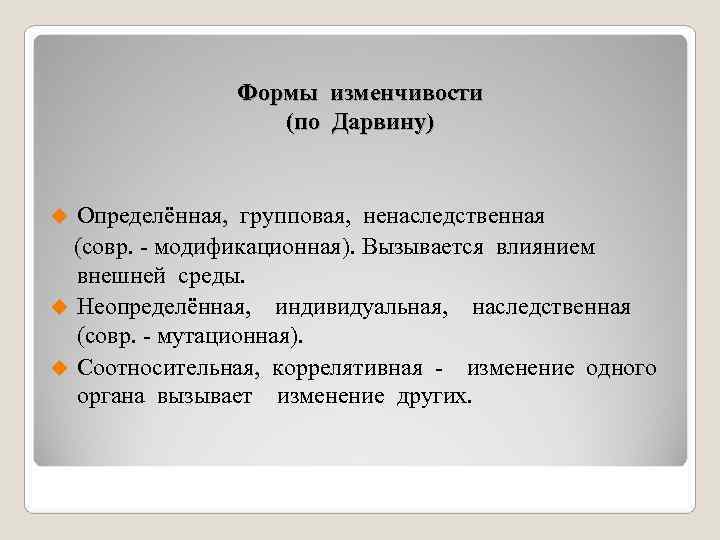 Формы изменчивости
(по Дарвину)

Определённая, групповая, ненаследственная (совр. - модификационная). Вызывается влиянием внешней среды.

Неопределённая, индивидуальная, наследственная (совр. - мутационная).

Соотносительная, коррелятивная - изменение одного органа вызывает изменение других.